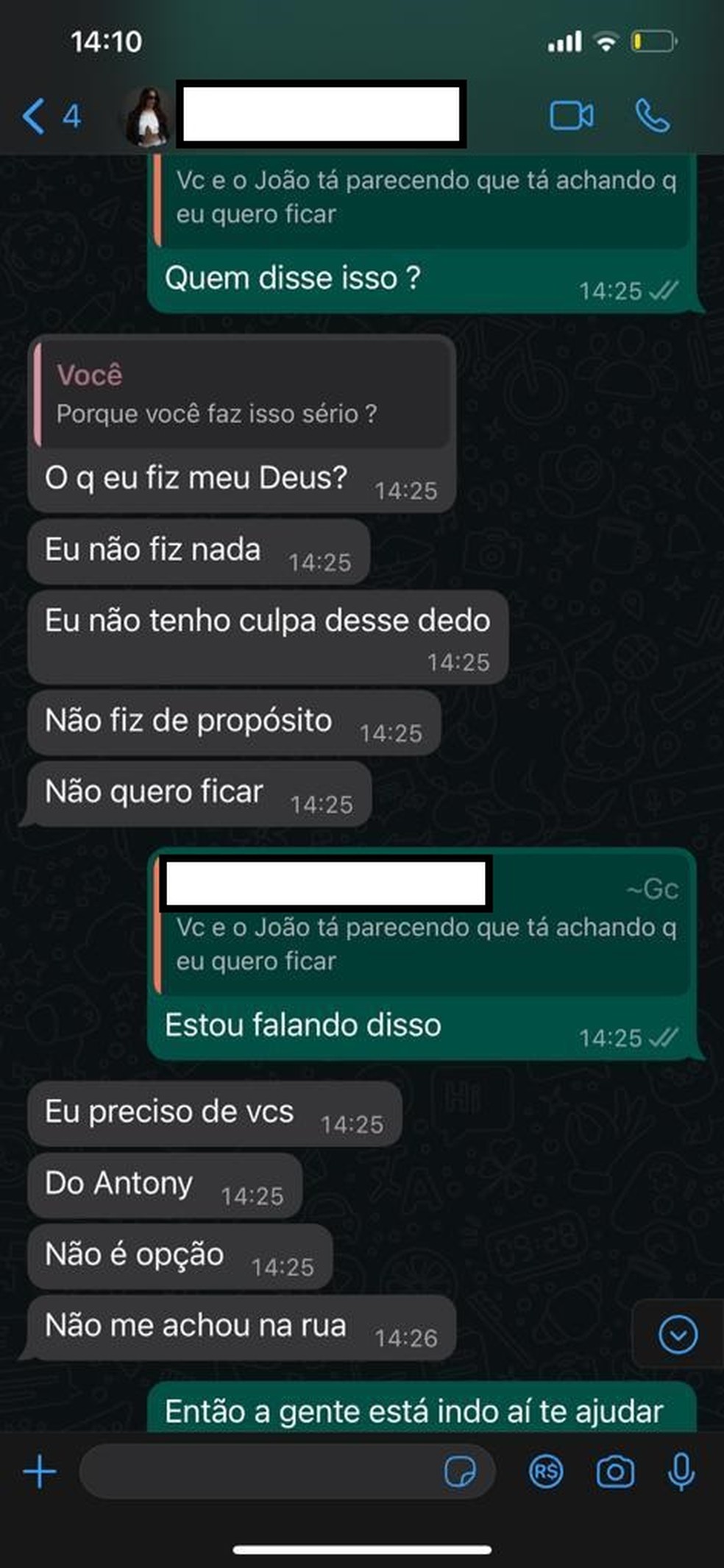 14:10

4

Vc e o João tá parecendo que tá achando q eu quero ficar

Quem disse isso ? 14:25

Você
Porque você faz isso sério ?

O q eu fiz meu Deus? 14:25

Eu não fiz nada 14:25

Eu não tenho culpa desse dedo 14:25

Não fiz de propósito 14:25

Não quero ficar 14:25

~Gc
Vc e o João tá parecendo que tá achando q eu quero ficar

Estou falando disso 14:25

Eu preciso de vcs 14:25

Do Antony 14:25

Não é opção 14:25

Não me achou na rua 14:26

Então a gente está indo aí te ajudar

R$